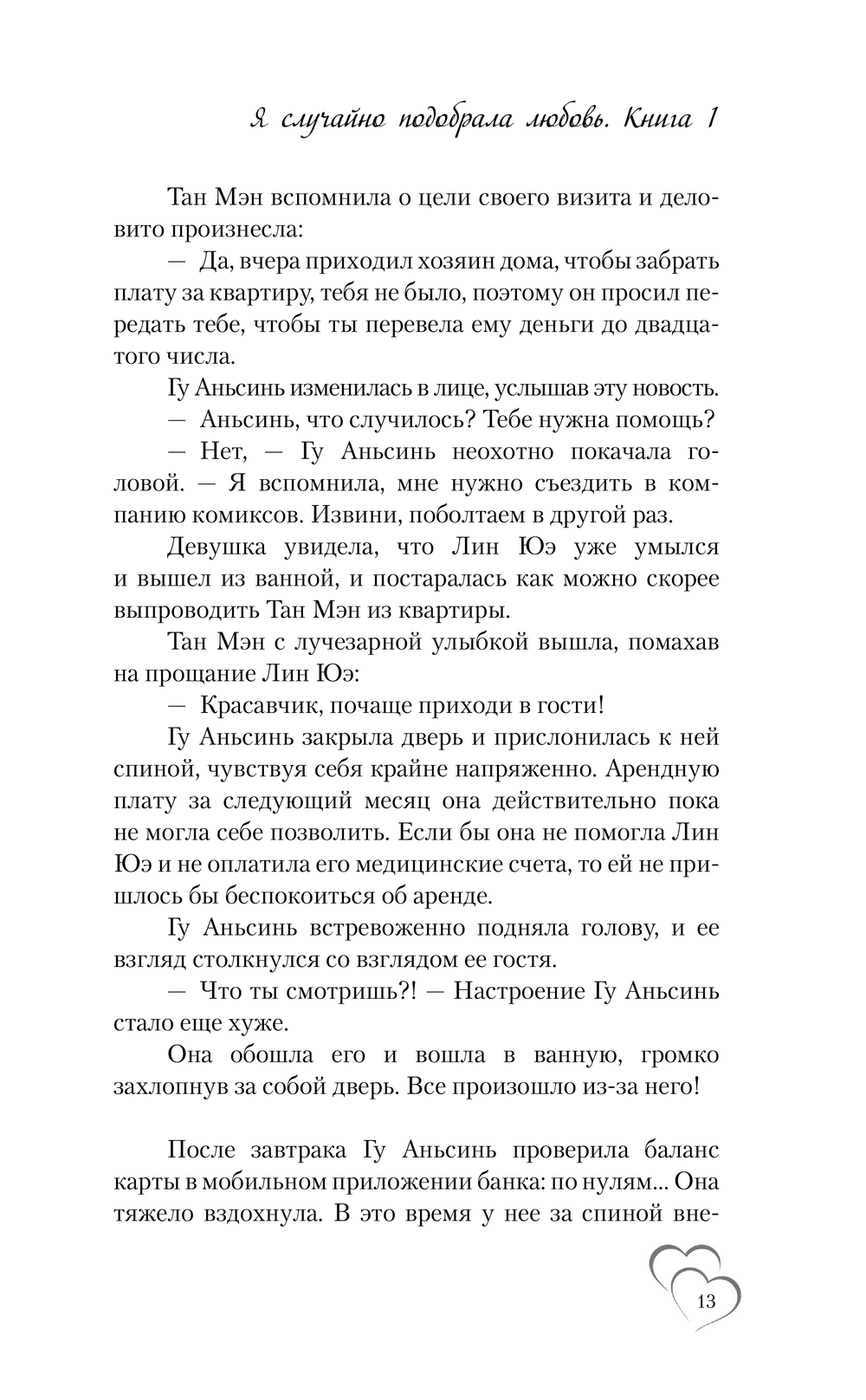 Я случайно подобрала любовь. Книга 1

Тан Мэн вспомнила о цели своего визита и деловито произнесла:

— Да, вчера приходил хозяин дома, чтобы забрать плату за квартиру, тебя не было, поэтому он просил передать тебе, чтобы ты перевела ему деньги до двадцатого числа.

Гу Аньсинь изменилась в лице, услышав эту новость.

— Аньсинь, что случилось? Тебе нужна помощь?

— Нет, — Гу Аньсинь неохотно покачала головой. — Я вспомнила, мне нужно съездить в компанию комиксов. Извини, поболтаем в другой раз.

Девушка увидела, что Лин Юэ уже умылся и вышел из ванной, и постаралась как можно скорее выпроводить Тан Мэн из квартиры.

Тан Мэн с лучезарной улыбкой вышла, помахав на прощание Лин Юэ:

— Красавчик, почаще приходи в гости!

Гу Аньсинь закрыла дверь и прислонилась к ней спиной, чувствуя себя крайне напряженно. Арендную плату за следующий месяц она действительно пока не могла себе позволить. Если бы она не помогла Лин Юэ и не оплатила его медицинские счета, то ей не пришлось бы беспокоиться об аренде.

Гу Аньсинь встревоженно подняла голову, и ее взгляд столкнулся со взглядом ее гостя.

— Что ты смотришь?! — Настроение Гу Аньсинь стало еще хуже.

Она обошла его и вошла в ванную, громко захлопнув за собой дверь. Все произошло из-за него!

После завтрака Гу Аньсинь проверила баланс карты в мобильном приложении банка: по нулям... Она тяжело вздохнула. В это время у нее за спиной вне-

13